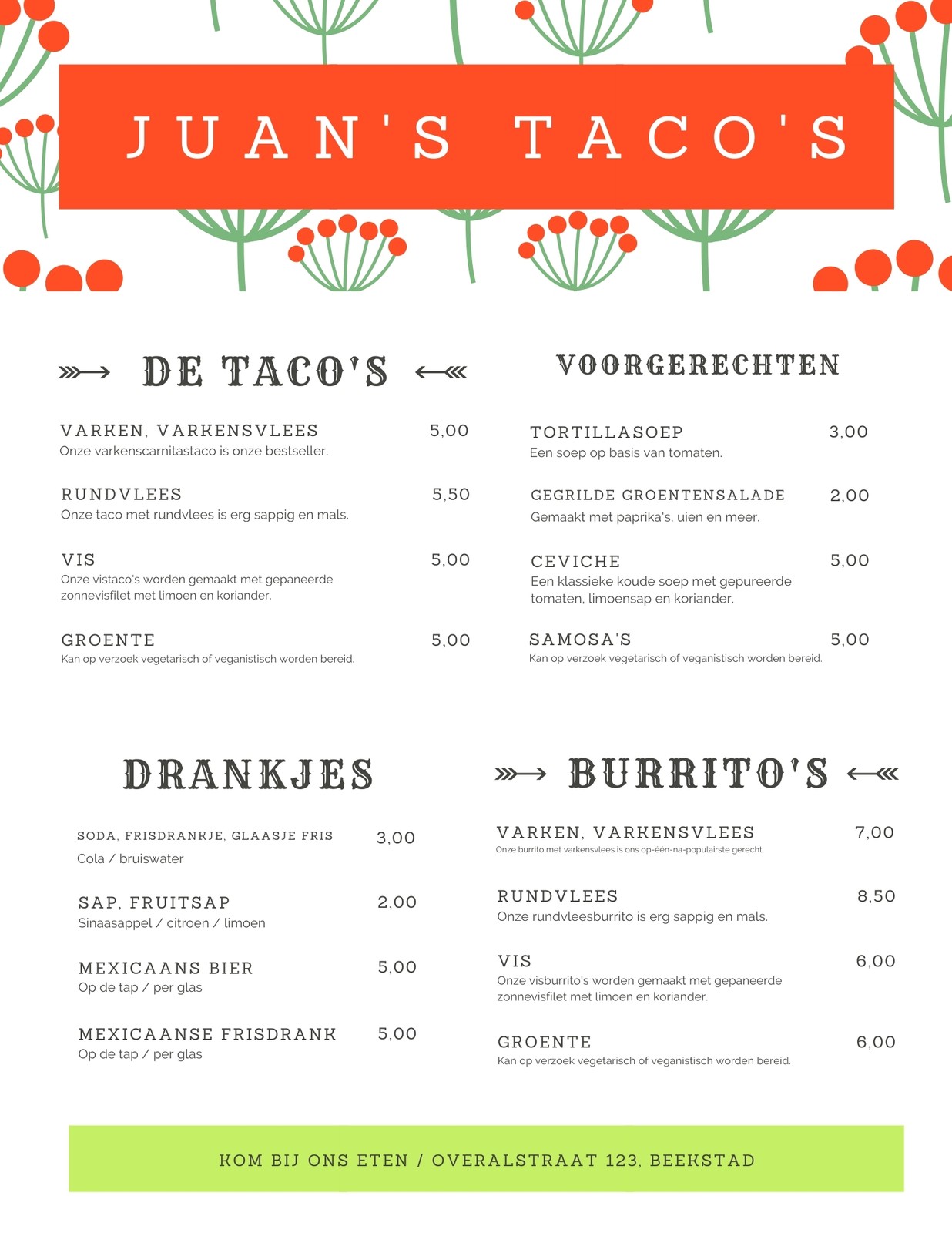 JUAN'S TACO'S

DE TACO'S

VARKEN, VARKENSVLEES 5,00
Onze varkenscarnitastaco is onze bestseller.

RUNDVLEES 5,50
Onze taco met rundvlees is erg sappig en mals.

VIS 5,00
Onze vistaco's worden gemaakt met gepaneerde zonnevisfilet met limoen en koriander.

GROENTE 5,00
Kan op verzoek vegetarisch of veganistisch worden bereid.

VOORGERECHTEN

TORTILLASOEP 3,00
Een soep op basis van tomaten.

GEGRILDE GROENTENSALADE 2,00
Gemaakt met paprika's, uien en meer.

CEVICHE 5,00
Een klassieke koude soep met gepureerde tomaten, limoensap en koriander.

SAMOSA'S 5,00
Kan op verzoek vegetarisch of veganistisch worden bereid.

DRANKJES

SODA, FRISDRANKJE, GLAASJE FRIS 3,00
Cola / bruiswater

SAP, FRUITSAP 2,00
Sinaasappel / citroen / limoen

MEXICAANS BIER 5,00
Op de tap / per glas

MEXICAANSE FRISDRANK 5,00
Op de tap / per glas

BURRITO'S

VARKEN, VARKENSVLEES 7,00
Onze burrito met varkensvlees is ons op-één-na-populairste gerecht.

RUNDVLEES 8,50
Onze rundvleesburrito is erg sappig en mals.

VIS 6,00
Onze visburrito's worden gemaakt met gepaneerde zonnevisfilet met limoen en koriander.

GROENTE 6,00
Kan op verzoek vegetarisch of veganistisch worden bereid.

KOM BIJ ONS ETEN / OVERALSTRAAT 123, BEEKSTAD